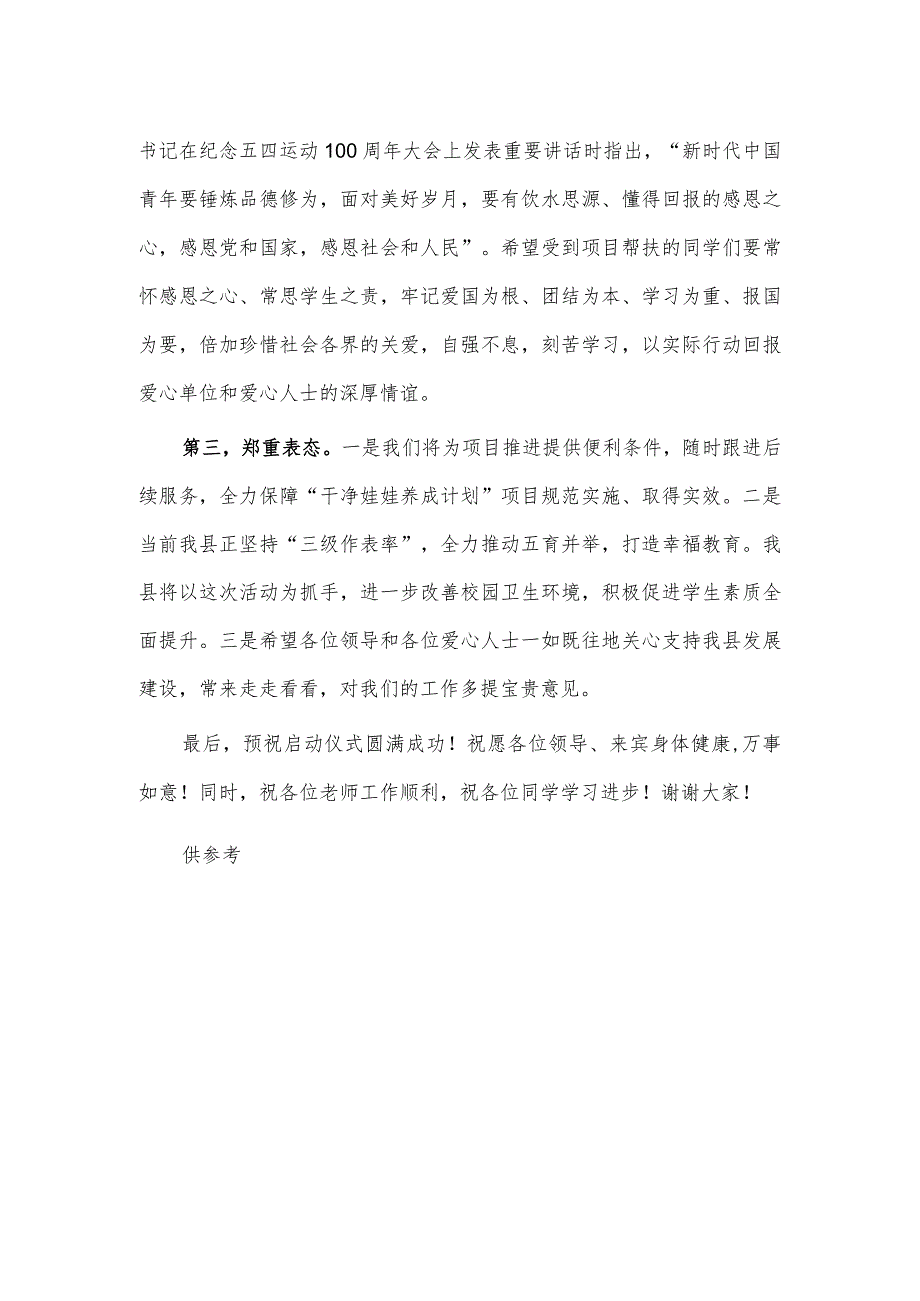 书记在纪念五四运动100周年大会上发表重要讲话时指出，“新时代中国青年要锤炼品德修为，面对美好岁月，要有饮水思源、懂得回报的感恩之心，感恩党和国家，感恩社会和人民”。希望受到项目帮扶的同学们要常怀感恩之心、常思学生之责，牢记爱国为根、团结为本、学习为重、报国为要，倍加珍惜社会各界的关爱，自强不息，刻苦学习，以实际行动回报爱心单位和爱心人士的深厚情谊。

第三，郑重表态。一是我们将为项目推进提供便利条件，随时跟进后续服务，全力保障“干净娃娃养成计划”项目规范实施、取得实效。二是当前我县正坚持“三级作表率”，全力推动五育并举，打造幸福教育。我县将以这次活动为抓手，进一步改善校园卫生环境，积极促进学生素质全面提升。三是希望各位领导和各位爱心人士一如既往地关心支持我县发展建设，常来走走看看，对我们的工作多提宝贵意见。

最后，预祝启动仪式圆满成功！祝愿各位领导、来宾身体健康,万事如意！同时，祝各位老师工作顺利，祝各位同学学习进步！谢谢大家！

供参考